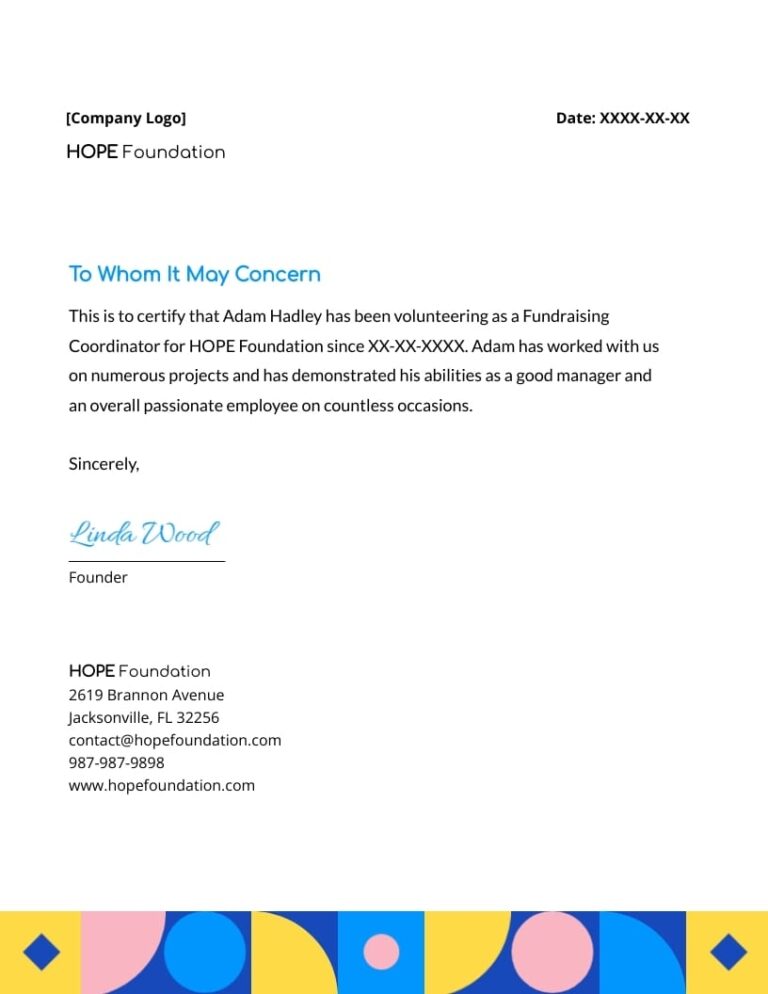 [Company Logo]

Date: XXXX-XX-XX

HOPE Foundation

To Whom It May Concern

This is to certify that Adam Hadley has been volunteering as a Fundraising Coordinator for HOPE Foundation since XX-XX-XXXX. Adam has worked with us on numerous projects and has demonstrated his abilities as a good manager and an overall passionate employee on countless occasions.

Sincerely,

Linda Wood

Founder

HOPE Foundation
2619 Brannon Avenue
Jacksonville, FL 32256
contact@hopefoundation.com
987-987-9898
www.hopefoundation.com